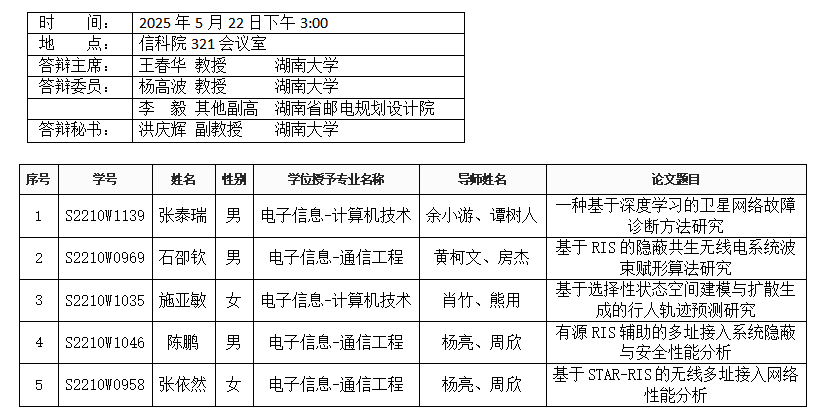 | 时　　间： | 2025 年 5 月 22 日下午 3:00 |
|---|---|
| 地　　点： | 信科院 321 会议室 |
| 答辩主席： | 王春华 教授　　湖南大学 |
| 答辩委员： | 杨高波 教授　　湖南大学 |
| | 李　毅 其他副高　湖南省邮电规划设计院 |
| 答辩秘书： | 洪庆辉 副教授　　湖南大学 |

| 序号 | 学号 | 姓名 | 性别 | 学位授予专业名称 | 导师姓名 | 论文题目 |
|---|---|---|---|---|---|---|
| 1 | S2210W1139 | 张泰瑞 | 男 | 电子信息-计算机技术 | 余小游、谭树人 | 一种基于深度学习的卫星网络故障诊断方法研究 |
| 2 | S2210W0969 | 石卲钦 | 男 | 电子信息-通信工程 | 黄柯文、房杰 | 基于 RIS 的隐蔽共生无线电系统波束赋形算法研究 |
| 3 | S2210W1035 | 施亚敏 | 女 | 电子信息-计算机技术 | 肖竹、熊用 | 基于选择性状态空间建模与扩散生成的行人轨迹预测研究 |
| 4 | S2210W1046 | 陈鹏 | 男 | 电子信息-通信工程 | 杨亮、周欣 | 有源 RIS 辅助的多址接入系统隐蔽与安全性能分析 |
| 5 | S2210W0958 | 张依然 | 女 | 电子信息-通信工程 | 杨亮、周欣 | 基于 STAR-RIS 的无线多址接入网络性能分析 |